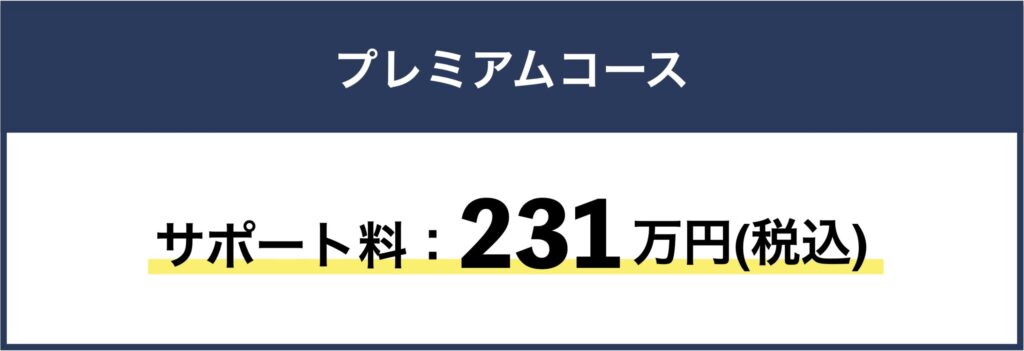 プレミアムコース

サポート料：231万円(税込)